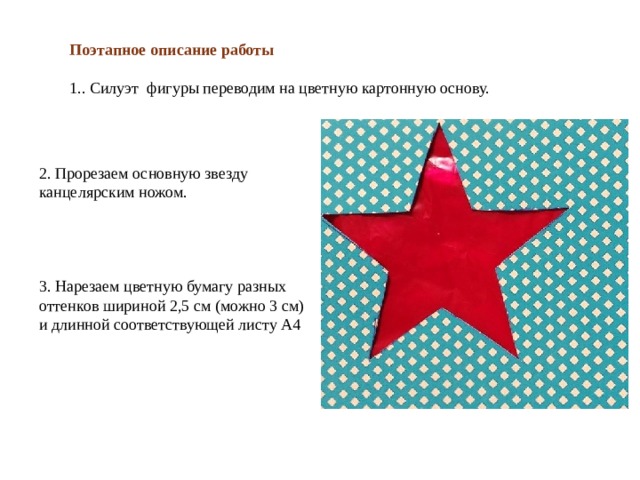 Поэтапное описание работы

1.. Силуэт фигуры переводим на цветную картонную основу.

2. Прорезаем основную звезду канцелярским ножом.

3. Нарезаем цветную бумагу разных оттенков шириной 2,5 см (можно 3 см) и длинной соответствующей листу А4